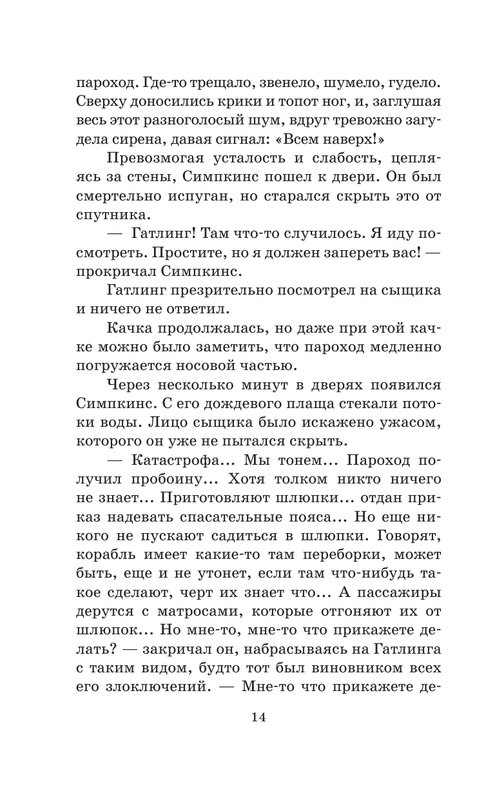 пароход. Где-то трещало, звенело, шумело, гудело. Сверху доносились крики и топот ног, и, заглушая весь этот разноголосый шум, вдруг тревожно загудела сирена, давая сигнал: «Всем наверх!»

Превозмогая усталость и слабость, цепляясь за стены, Симпкинс пошел к двери. Он был смертельно испуган, но старался скрыть это от спутника.

— Гатлинг! Там что-то случилось. Я иду посмотреть. Простите, но я должен запереть вас! — прокричал Симпкинс.

Гатлинг презрительно посмотрел на сыщика и ничего не ответил.

Качка продолжалась, но даже при этой качке можно было заметить, что пароход медленно погружается носовой частью.

Через несколько минут в дверях появился Симпкинс. С его дождевого плаща стекали потоки воды. Лицо сыщика было искажено ужасом, которого он уже не пытался скрыть.

— Катастрофа... Мы тонем... Пароход получил пробоину... Хотя толком никто ничего не знает... Приготовляют шлюпки... отдан приказ надевать спасательные пояса... Но еще никого не пускают садиться в шлюпки. Говорят, корабль имеет какие-то там переборки, может быть, еще и не утонет, если там что-нибудь такое сделают, черт их знает что... А пассажиры дерутся с матросами, которые отгоняют их от шлюпок... Но мне-то, мне-то что прикажете делать? — закричал он, набрасываясь на Гатлинга с таким видом, будто тот был виновником всех его злоключений. — Мне-то что прикажете де-

14